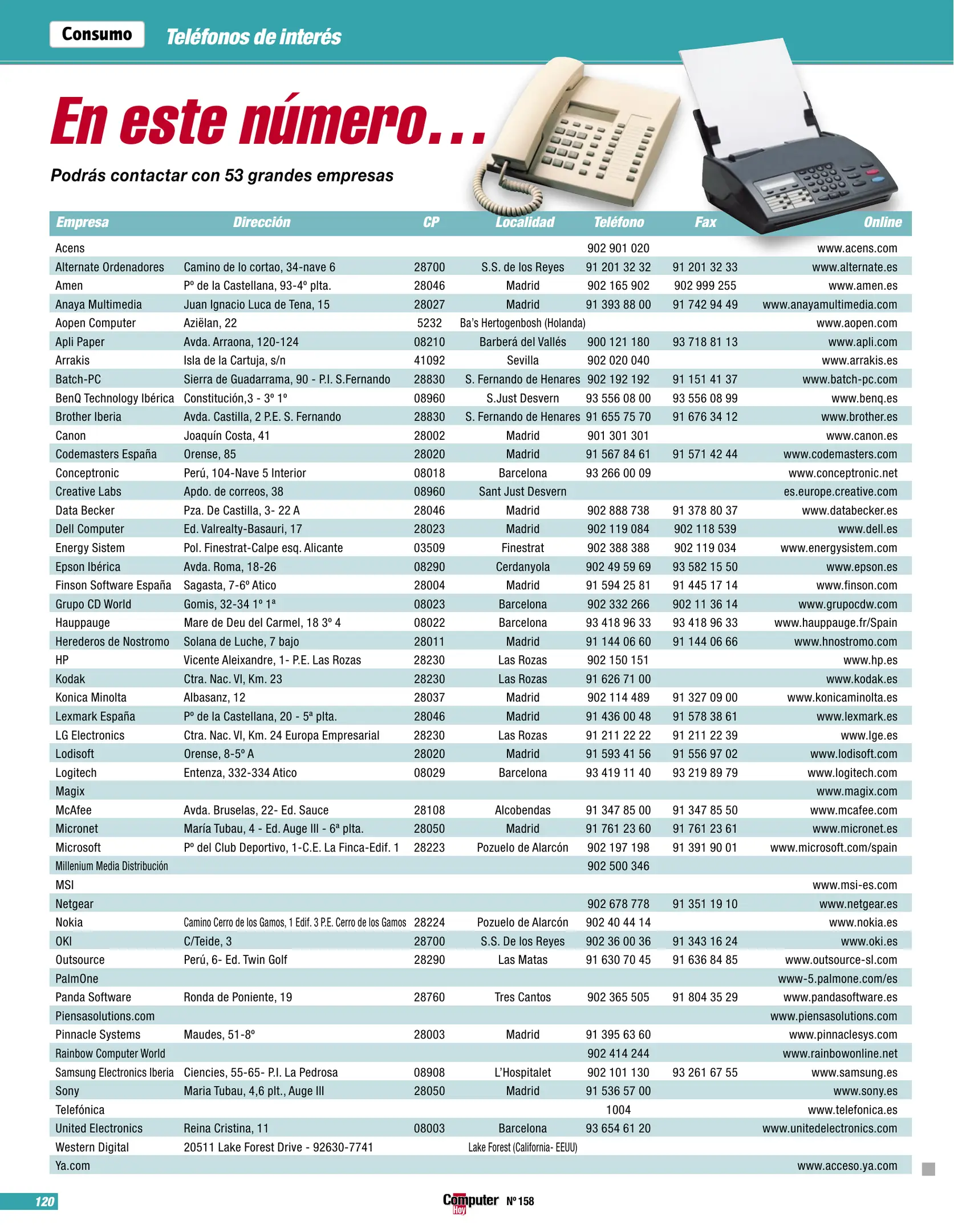 Consumo Teléfonos de interés

En este número...

Podrás contactar con 53 grandes empresas

| Empresa | Dirección | CP | Localidad | Teléfono | Fax | Online |
|---|---|---|---|---|---|---|
| Acens | | | | 902 901 020 | | www.acens.com |
| Alternate Ordenadores | Camino de lo cortao, 34-nave 6 | 28700 | S.S. de los Reyes | 91 201 32 32 | 91 201 32 33 | www.alternate.es |
| Amen | Pº de la Castellana, 93-4º plta. | 28046 | Madrid | 902 165 902 | 902 999 255 | www.amen.es |
| Anaya Multimedia | Juan Ignacio Luca de Tena, 15 | 28027 | Madrid | 91 393 88 00 | 91 742 94 49 | www.anayamultimedia.com |
| Aopen Computer | Aziëlan, 22 | 5232 | Ba's Hertogenbosh (Holanda) | | | www.aopen.com |
| Apli Paper | Avda. Arraona, 120-124 | 08210 | Barberá del Vallés | 900 121 180 | 93 718 81 13 | www.apli.com |
| Arrakis | Isla de la Cartuja, s/n | 41092 | Sevilla | 902 020 040 | | www.arrakis.es |
| Batch-PC | Sierra de Guadarrama, 90 - P.I. S.Fernando | 28830 | S. Fernando de Henares | 902 192 192 | 91 151 41 37 | www.batch-pc.com |
| BenQ Technology Ibérica | Constitución,3 - 3º 1º | 08960 | S.Just Desvern | 93 556 08 00 | 93 556 08 99 | www.benq.es |
| Brother Iberia | Avda. Castilla, 2 P.E. S. Fernando | 28830 | S. Fernando de Henares | 91 655 75 70 | 91 676 34 12 | www.brother.es |
| Canon | Joaquín Costa, 41 | 28002 | Madrid | 901 301 301 | | www.canon.es |
| Codemasters España | Orense, 85 | 28020 | Madrid | 91 567 84 61 | 91 571 42 44 | www.codemasters.com |
| Conceptronic | Perú, 104-Nave 5 Interior | 08018 | Barcelona | 93 266 00 09 | | www.conceptronic.net |
| Creative Labs | Apdo. de correos, 38 | 08960 | Sant Just Desvern | | | es.europe.creative.com |
| Data Becker | Pza. De Castilla, 3- 22 A | 28046 | Madrid | 902 888 738 | 91 378 80 37 | www.databecker.es |
| Dell Computer | Ed. Valrealty-Basauri, 17 | 28023 | Madrid | 902 119 084 | 902 118 539 | www.dell.es |
| Energy Sistem | Pol. Finestrat-Calpe esq. Alicante | 03509 | Finestrat | 902 388 388 | 902 119 034 | www.energysistem.com |
| Epson Ibérica | Avda. Roma, 18-26 | 08290 | Cerdanyola | 902 49 59 69 | 93 582 15 50 | www.epson.es |
| Finson Software España | Sagasta, 7-6º Atico | 28004 | Madrid | 91 594 25 81 | 91 445 17 14 | www.finson.com |
| Grupo CD World | Gomis, 32-34 1º 1ª | 08023 | Barcelona | 902 332 266 | 902 11 36 14 | www.grupocdw.com |
| Hauppauge | Mare de Deu del Carmel, 18 3º 4 | 08022 | Barcelona | 93 418 96 33 | 93 418 96 33 | www.hauppauge.fr/Spain |
| Herederos de Nostromo | Solana de Luche, 7 bajo | 28011 | Madrid | 91 144 06 60 | 91 144 06 66 | www.hnostromo.com |
| HP | Vicente Aleixandre, 1- P.E. Las Rozas | 28230 | Las Rozas | 902 150 151 | | www.hp.es |
| Kodak | Ctra. Nac. VI, Km. 23 | 28230 | Las Rozas | 91 626 71 00 | | www.kodak.es |
| Konica Minolta | Albasanz, 12 | 28037 | Madrid | 902 114 489 | 91 327 09 00 | www.konicaminolta.es |
| Lexmark España | Pº de la Castellana, 20 - 5ª plta. | 28046 | Madrid | 91 436 00 48 | 91 578 38 61 | www.lexmark.es |
| LG Electronics | Ctra. Nac. VI, Km. 24 Europa Empresarial | 28230 | Las Rozas | 91 211 22 22 | 91 211 22 39 | www.lge.es |
| Lodisoft | Orense, 8-5º A | 28020 | Madrid | 91 593 41 56 | 91 556 97 02 | www.lodisoft.com |
| Logitech | Entenza, 332-334 Atico | 08029 | Barcelona | 93 419 11 40 | 93 219 89 79 | www.logitech.com |
| Magix | | | | | | www.magix.com |
| McAfee | Avda. Bruselas, 22- Ed. Sauce | 28108 | Alcobendas | 91 347 85 00 | 91 347 85 50 | www.mcafee.com |
| Micronet | María Tubau, 4 - Ed. Auge III - 6ª plta. | 28050 | Madrid | 91 761 23 60 | 91 761 23 61 | www.micronet.es |
| Microsoft | Pº del Club Deportivo, 1-C.E. La Finca-Edif. 1 | 28223 | Pozuelo de Alarcón | 902 197 198 | 91 391 90 01 | www.microsoft.com/spain |
| Millenium Media Distribución | | | | 902 500 346 | | |
| MSI | | | | | | www.msi-es.com |
| Netgear | | | | 902 678 778 | 91 351 19 10 | www.netgear.es |
| Nokia | Camino Cerro de los Gamos, 1 Edif. 3 P.E. Cerro de los Gamos | 28224 | Pozuelo de Alarcón | 902 40 44 14 | | www.nokia.es |
| OKI | C/Teide, 3 | 28700 | S.S. De los Reyes | 902 36 00 36 | 91 343 16 24 | www.oki.es |
| Outsource | Perú, 6- Ed. Twin Golf | 28290 | Las Matas | 91 630 70 45 | 91 636 84 85 | www.outsource-sl.com |
| PalmOne | | | | | | www-5.palmone.com/es |
| Panda Software | Ronda de Poniente, 19 | 28760 | Tres Cantos | 902 365 505 | 91 804 35 29 | www.pandasoftware.es |
| Piensasolutions.com | | | | | | www.piensasolutions.com |
| Pinnacle Systems | Maudes, 51-8º | 28003 | Madrid | 91 395 63 60 | | www.pinnaclesys.com |
| Rainbow Computer World | | | | 902 414 244 | | www.rainbowonline.net |
| Samsung Electronics Iberia | Ciencies, 55-65- P.I. La Pedrosa | 08908 | L'Hospitalet | 902 101 130 | 93 261 67 55 | www.samsung.es |
| Sony | Maria Tubau, 4,6 plt., Auge III | 28050 | Madrid | 91 536 57 00 | | www.sony.es |
| Telefónica | | | | 1004 | | www.telefonica.es |
| United Electronics | Reina Cristina, 11 | 08003 | Barcelona | 93 654 61 20 | | www.unitedelectronics.com |
| Western Digital | 20511 Lake Forest Drive - 92630-7741 | | Lake Forest (California- EEUU) | | | |
| Ya.com | | | | | | www.acceso.ya.com |

120 Computer Hoy Nº 158